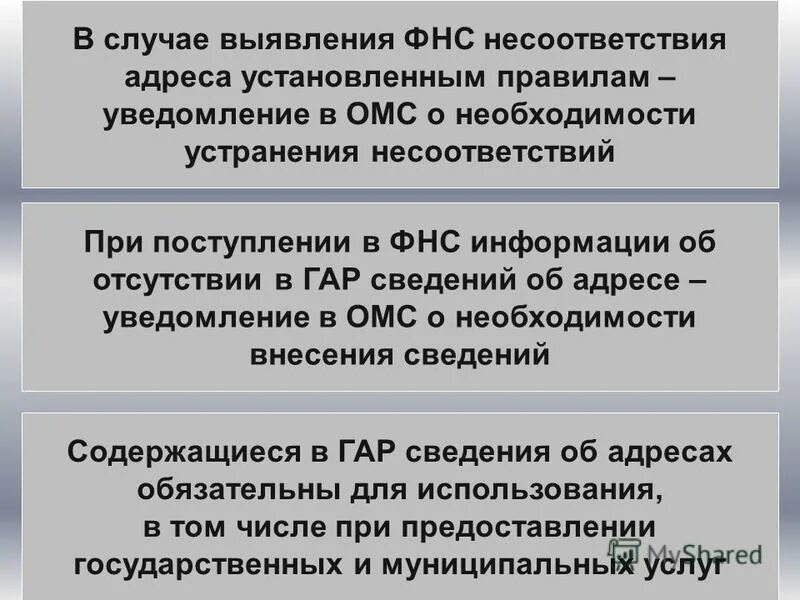 В случае выявления ФНС несоответствия адреса установленным правилам – уведомление в ОМС о необходимости устранения несоответствий

При поступлении в ФНС информации об отсутствии в ГАР сведений об адресе – уведомление в ОМС о необходимости внесения сведений

Содержащиеся в ГАР сведения об адресах обязательны для использования, в том числе при предоставлении государственных и муниципальных услуг

MyShared